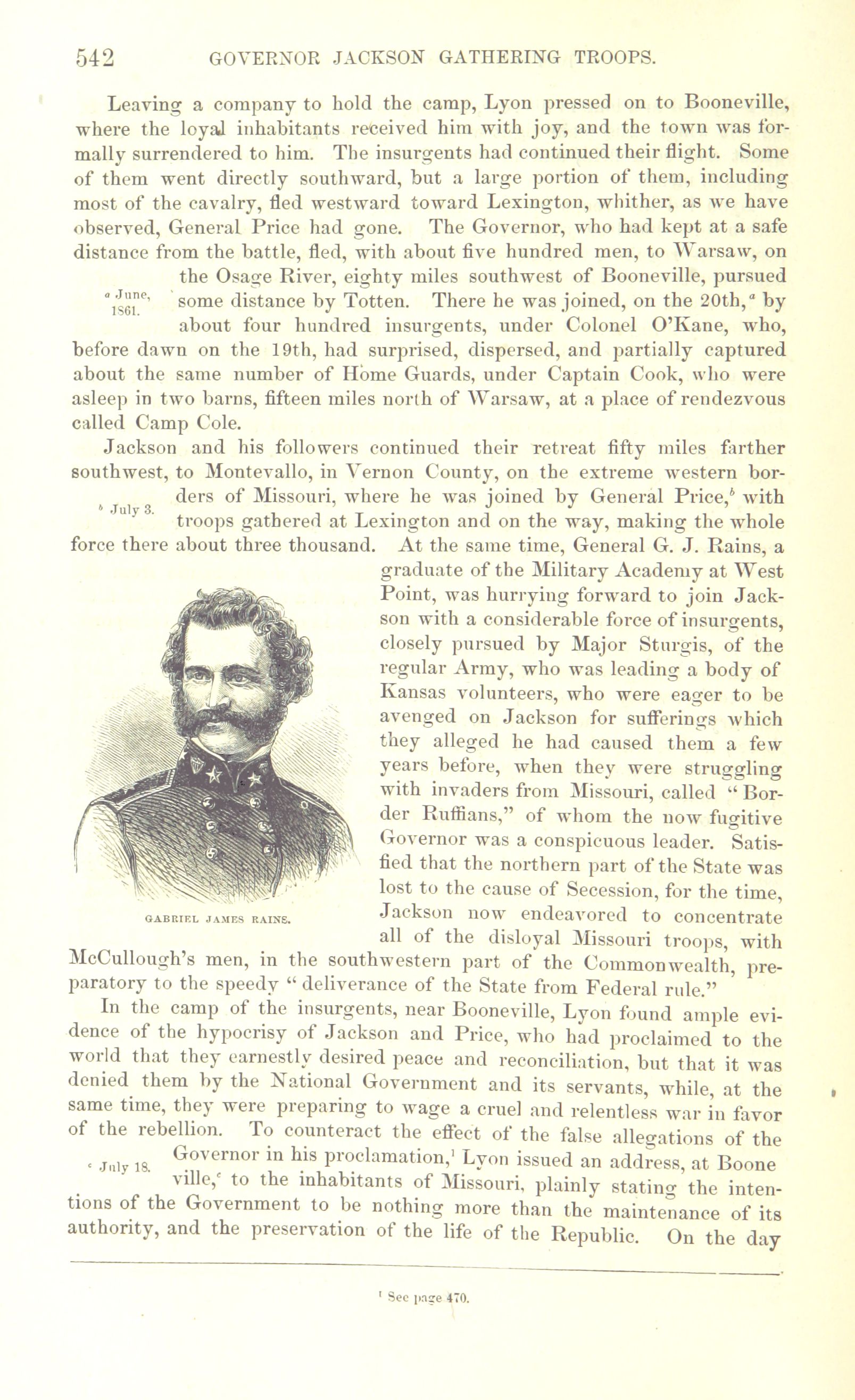 542 GOVERNOR JACKSON GATHERING TROOPS.

Leaving a company to hold the camp, Lyon pressed on to Booneville, where the loyal inhabitants received him with joy, and the town was formally surrendered to him. The insurgents had continued their flight. Some of them went directly southward, but a large portion of them, including most of the cavalry, fled westward toward Lexington, whither, as we have observed, General Price had gone. The Governor, who had kept at a safe distance from the battle, fled, with about five hundred men, to Warsaw, on the Osage River, eighty miles southwest of Booneville, pursued some distance by Totten. There he was joined, on the 20th,$^a$ by about four hundred insurgents, under Colonel O'Kane, who, before dawn on the 19th, had surprised, dispersed, and partially captured about the same number of Home Guards, under Captain Cook, who were asleep in two barns, fifteen miles north of Warsaw, at a place of rendezvous called Camp Cole.

$^a$ June, 1861.

Jackson and his followers continued their retreat fifty miles farther southwest, to Montevallo, in Vernon County, on the extreme western borders of Missouri, where he was joined by General Price,$^b$ with troops gathered at Lexington and on the way, making the whole force there about three thousand. At the same time, General G. J. Rains, a graduate of the Military Academy at West Point, was hurrying forward to join Jackson with a considerable force of insurgents, closely pursued by Major Sturgis, of the regular Army, who was leading a body of Kansas volunteers, who were eager to be avenged on Jackson for sufferings which they alleged he had caused them a few years before, when they were struggling with invaders from Missouri, called "Border Ruffians," of whom the now fugitive Governor was a conspicuous leader. Satisfied that the northern part of the State was lost to the cause of Secession, for the time, Jackson now endeavored to concentrate all of the disloyal Missouri troops, with McCullough's men, in the southwestern part of the Commonwealth, preparatory to the speedy "deliverance of the State from Federal rule."

$^b$ July 3.

GABRIEL JAMES RAINS.

In the camp of the insurgents, near Booneville, Lyon found ample evidence of the hypocrisy of Jackson and Price, who had proclaimed to the world that they earnestly desired peace and reconciliation, but that it was denied them by the National Government and its servants, while, at the same time, they were preparing to wage a cruel and relentless war in favor of the rebellion. To counteract the effect of the false allegations of the Governor in his proclamation,$^1$ Lyon issued an address, at Booneville,$^c$ to the inhabitants of Missouri, plainly stating the intentions of the Government to be nothing more than the maintenance of its authority, and the preservation of the life of the Republic. On the day

$^c$ July 18.

$^1$ See page 470.